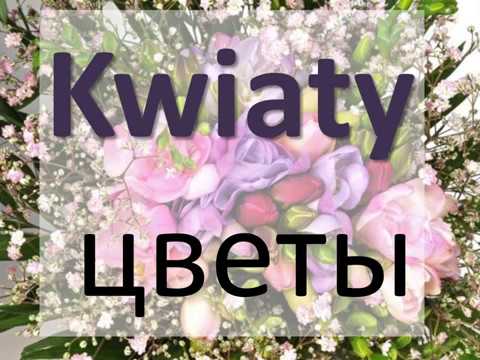 Kwiaty

цветы